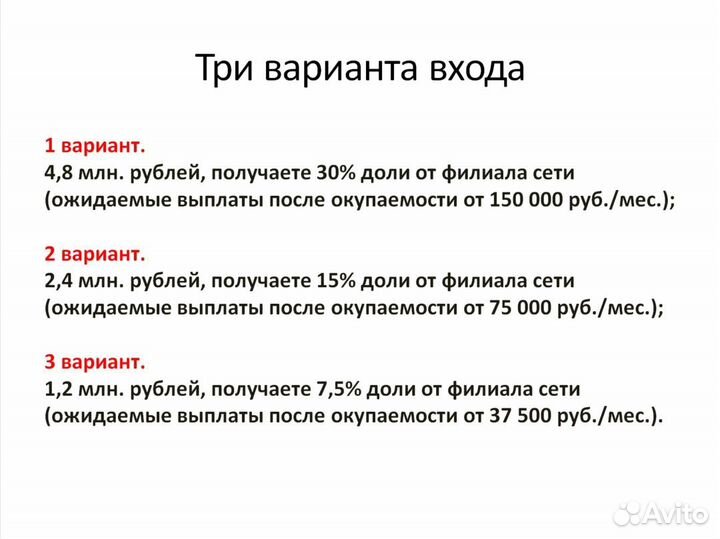 Три варианта входа

1 вариант.
4,8 млн. рублей, получаете 30% доли от филиала сети (ожидаемые выплаты после окупаемости от 150 000 руб./мес.);

2 вариант.
2,4 млн. рублей, получаете 15% доли от филиала сети (ожидаемые выплаты после окупаемости от 75 000 руб./мес.);

3 вариант.
1,2 млн. рублей, получаете 7,5% доли от филиала сети (ожидаемые выплаты после окупаемости от 37 500 руб./мес.).

Avito